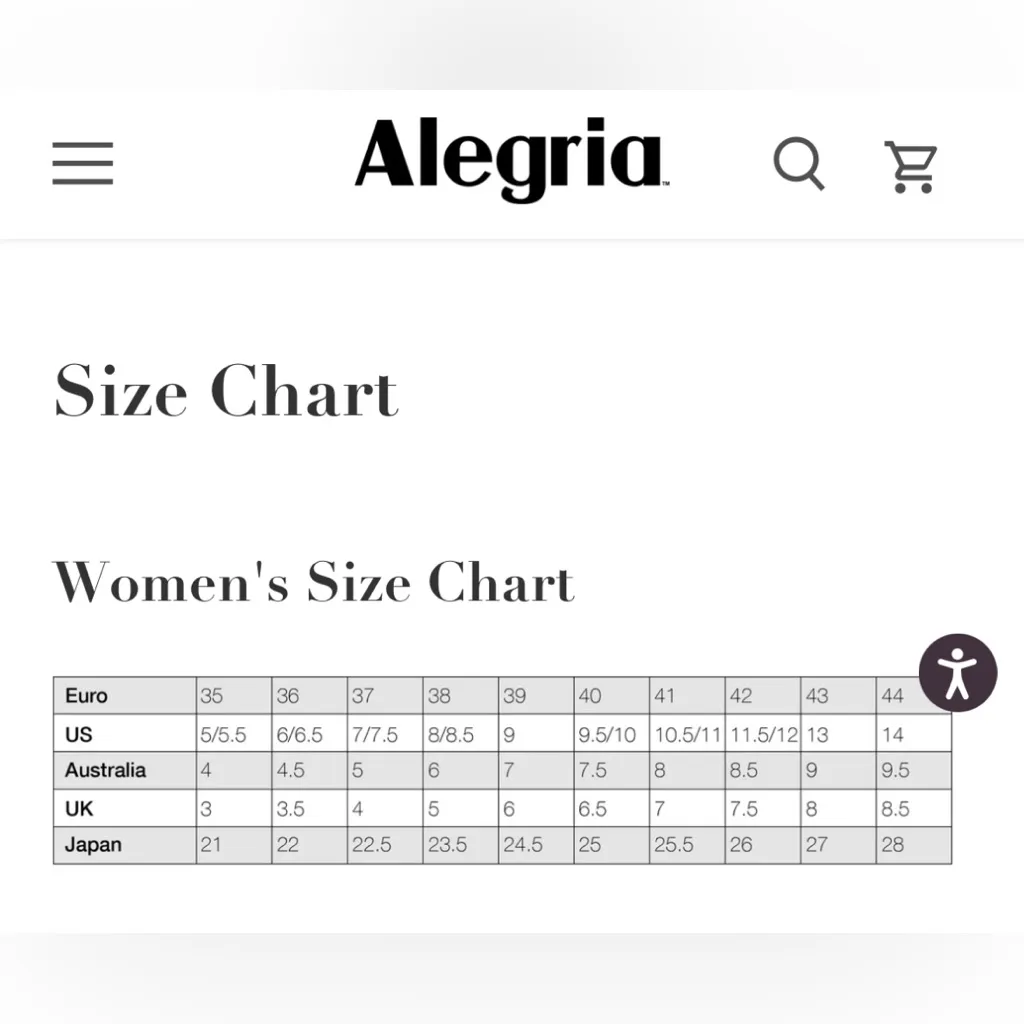 Alegria™

Size Chart

Women's Size Chart

| Euro | 35 | 36 | 37 | 38 | 39 | 40 | 41 | 42 | 43 | 44 |
|---|---|---|---|---|---|---|---|---|---|---|
| US | 5/5.5 | 6/6.5 | 7/7.5 | 8/8.5 | 9 | 9.5/10 | 10.5/11 | 11.5/12 | 13 | 14 |
| Australia | 4 | 4.5 | 5 | 6 | 7 | 7.5 | 8 | 8.5 | 9 | 9.5 |
| UK | 3 | 3.5 | 4 | 5 | 6 | 6.5 | 7 | 7.5 | 8 | 8.5 |
| Japan | 21 | 22 | 22.5 | 23.5 | 24.5 | 25 | 25.5 | 26 | 27 | 28 |